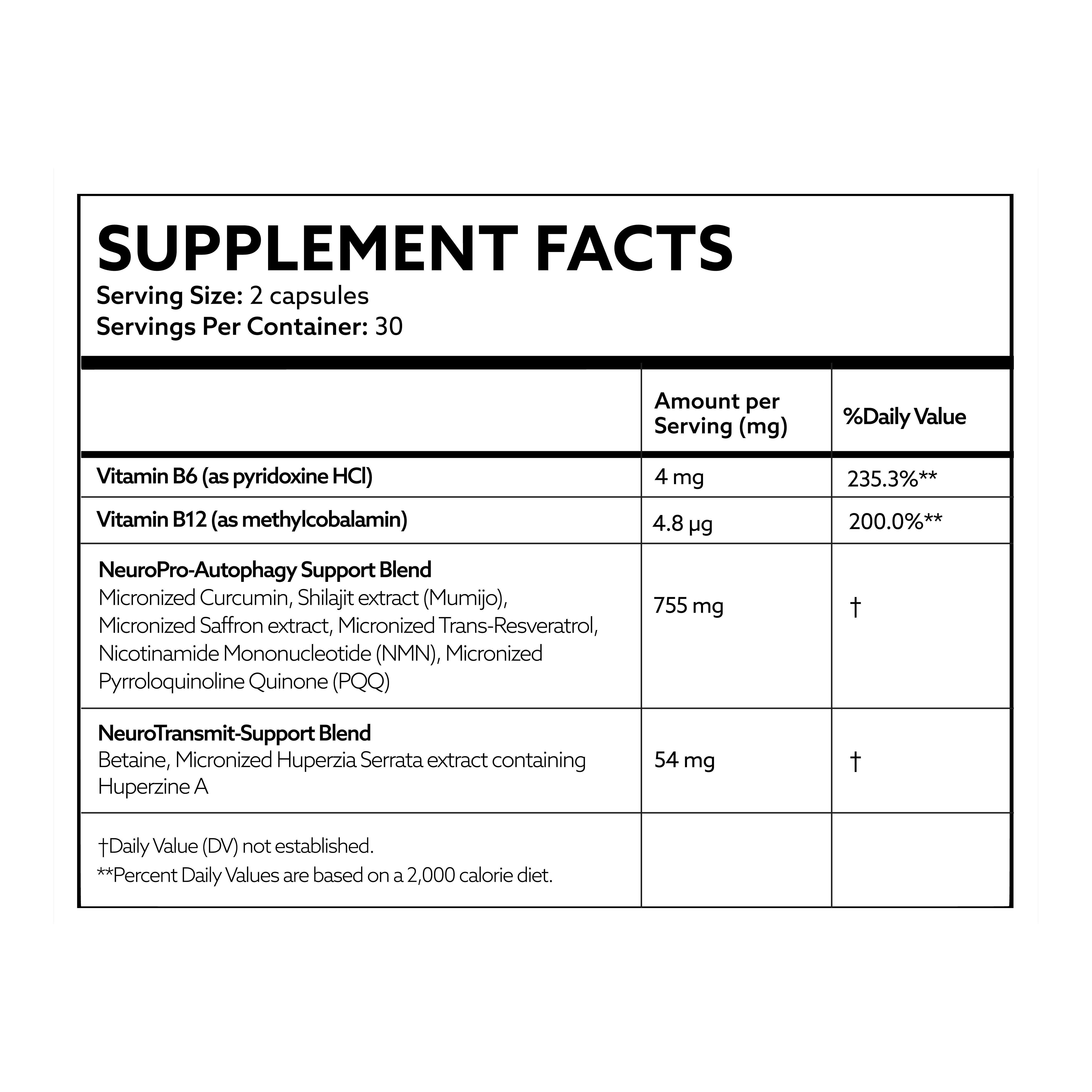 SUPPLEMENT FACTS
Serving Size: 2 capsules
Servings Per Container: 30

|  | Amount per Serving (mg) | %Daily Value |
|---|---|---|
| Vitamin B6 (as pyridoxine HCl) | 4 mg | 235.3%** |
| Vitamin B12 (as methylcobalamin) | 4.8 µg | 200.0%** |
| NeuroPro-Autophagy Support Blend Micronized Curcumin, Shilajit extract (Mumijo), Micronized Saffron extract, Micronized Trans-Resveratrol, Nicotinamide Mononucleotide (NMN), Micronized Pyrroloquinoline Quinone (PQQ) | 755 mg | † |
| NeuroTransmit-Support Blend Betaine, Micronized Huperzia Serrata extract containing Huperzine A | 54 mg | † |
| †Daily Value (DV) not established. **Percent Daily Values are based on a 2,000 calorie diet. |  |  |